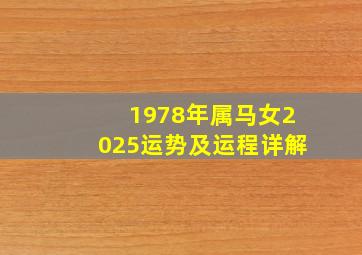 1978年属马女2025运势及运程详解